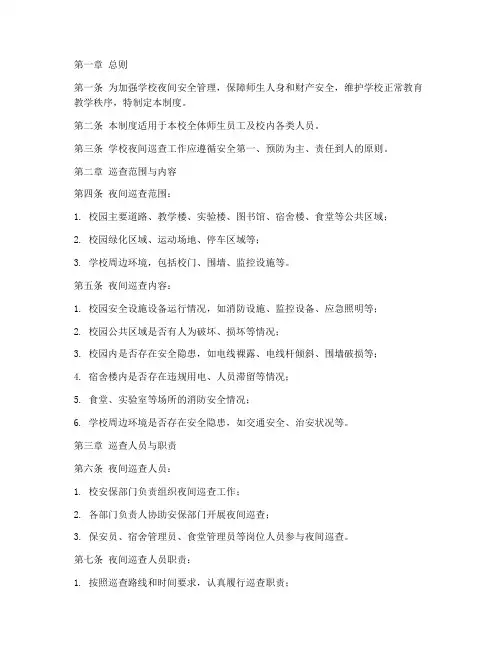 第一章 总则

第一条 为加强学校夜间安全管理，保障师生人身和财产安全，维护学校正常教育教学秩序，特制定本制度。

第二条 本制度适用于本校全体师生员工及校内各类人员。

第三条 学校夜间巡查工作应遵循安全第一、预防为主、责任到人的原则。

第二章 巡查范围与内容

第四条 夜间巡查范围：

1. 校园主要道路、教学楼、实验楼、图书馆、宿舍楼、食堂等公共区域；

2. 校园绿化区域、运动场地、停车区域等；

3. 学校周边环境，包括校门、围墙、监控设施等。

第五条 夜间巡查内容：

1. 校园安全设施设备运行情况，如消防设施、监控设备、应急照明等；

2. 校园公共区域是否有人为破坏、损坏等情况；

3. 校园内是否存在安全隐患，如电线裸露、电线杆倾斜、围墙破损等；

4. 宿舍楼内是否存在违规用电、人员滞留等情况；

5. 食堂、实验室等场所的消防安全情况；

6. 学校周边环境是否存在安全隐患，如交通安全、治安状况等。

第三章 巡查人员与职责

第六条 夜间巡查人员：

1. 校安保部门负责组织夜间巡查工作；

2. 各部门负责人协助安保部门开展夜间巡查；

3. 保安员、宿舍管理员、食堂管理员等岗位人员参与夜间巡查。

第七条 夜间巡查人员职责：

1. 按照巡查路线和时间要求，认真履行巡查职责；